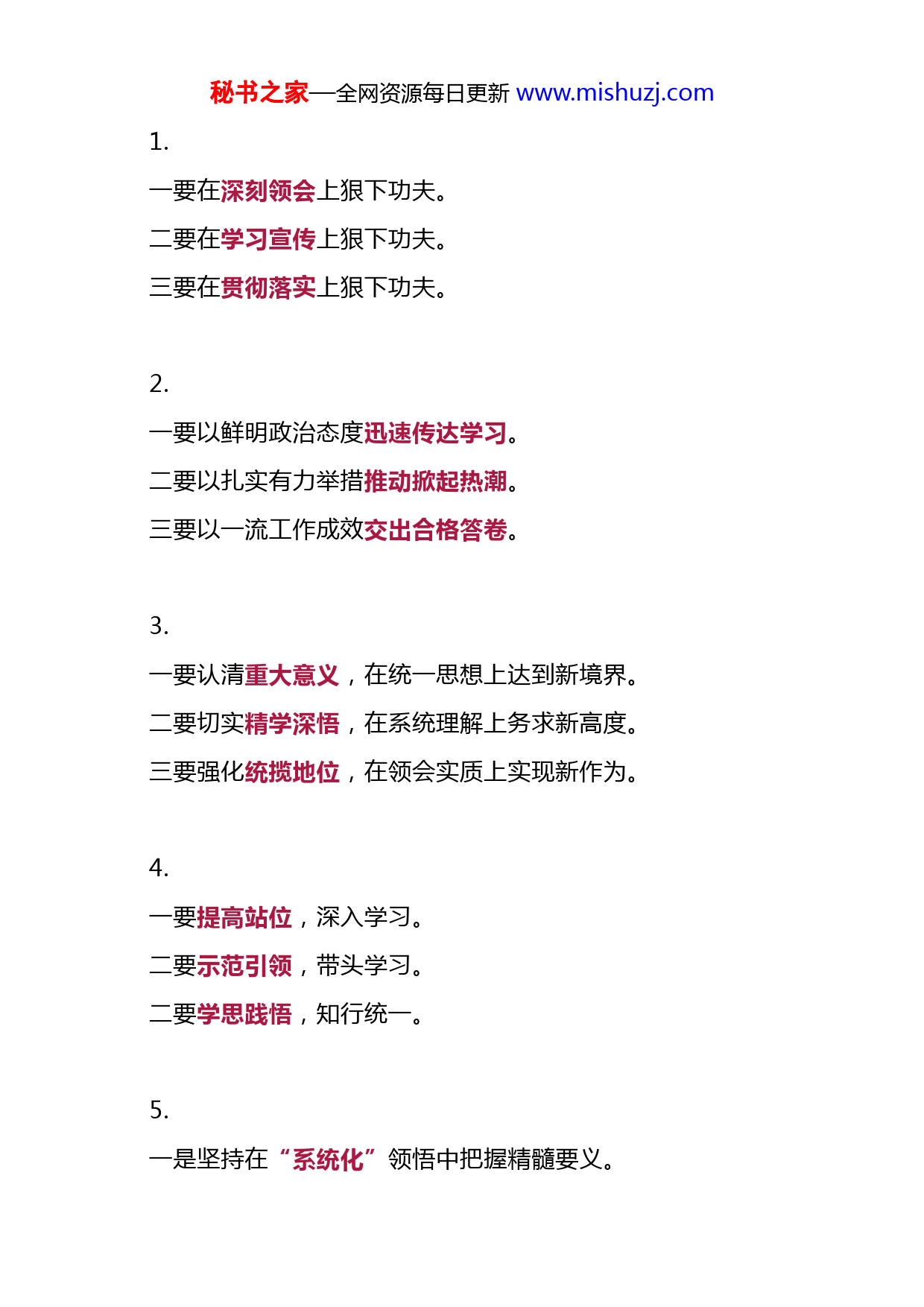 秘书之家—全网资源每日更新 www.mishuzj.com

1.

一要在深刻领会上狠下功夫。

二要在学习宣传上狠下功夫。

三要在贯彻落实上狠下功夫。

2.

一要以鲜明政治态度迅速传达学习。

二要以扎实有力举措推动掀起热潮。

三要以一流工作成效交出合格答卷。

3.

一要认清重大意义，在统一思想上达到新境界。

二要切实精学深悟，在系统理解上务求新高度。

三要强化统揽地位，在领会实质上实现新作为。

4.

一要提高站位，深入学习。

二要示范引领，带头学习。

二要学思践悟，知行统一。

5.

一是坚持在“系统化”领悟中把握精髓要义。